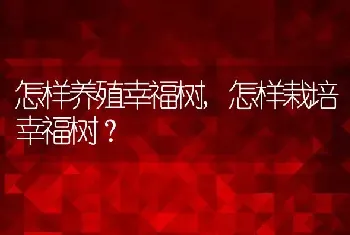 怎样养殖幸福树，怎样栽培幸福树？